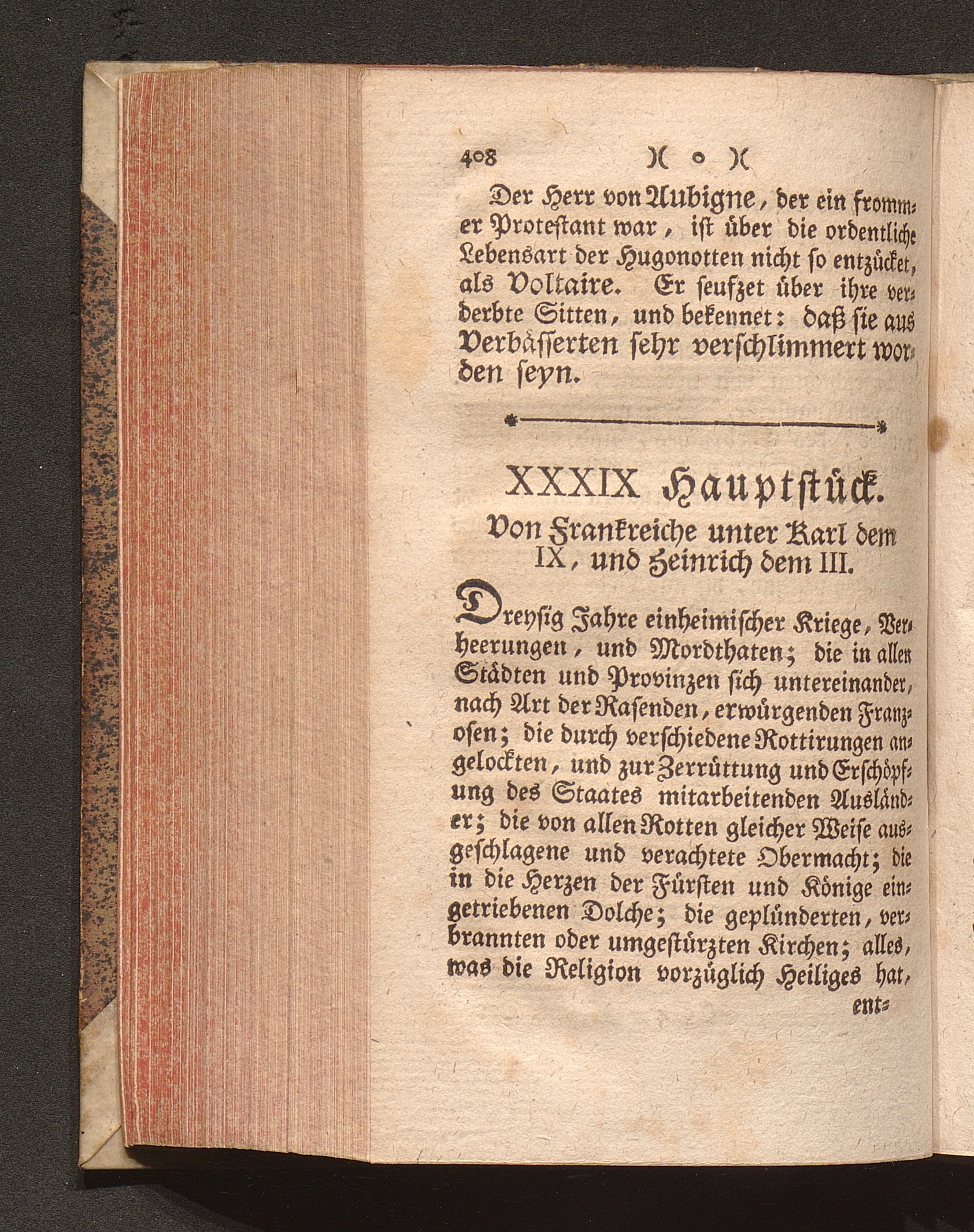 408 )( o )(

Der Herr von Aubigne, der ein frommer Protestant war, ist über die ordentliche Lebensart der Hugonotten nicht so entzücket, als Voltaire. Er seufzet über ihre verderbte Sitten, und bekennet: daß sie aus Verbässerten sehr verschlimmert worden seyn.

XXXIX Hauptstück.

Von Frankreiche unter Karl dem IX, und Heinrich dem III.

Dreysig Jahre einheimischer Kriege, Verheerungen, und Mordthaten; die in allen Städten und Provinzen sich untereinander, nach Art der Rasenden, erwürgenden Franzosen; die durch verschiedene Rottirungen angelockten, und zur Zerrüttung und Erschöpfung des Staates mitarbeitenden Ausländer; die von allen Rotten gleicher Weise ausgeschlagene und verachtete Obermacht; die in die Herzen der Fürsten und Könige eingetriebenen Dolche; die geplünderten, verbrannten oder umgestürzten Kirchen; alles, was die Religion vorzüglich Heiliges hat,

ent=